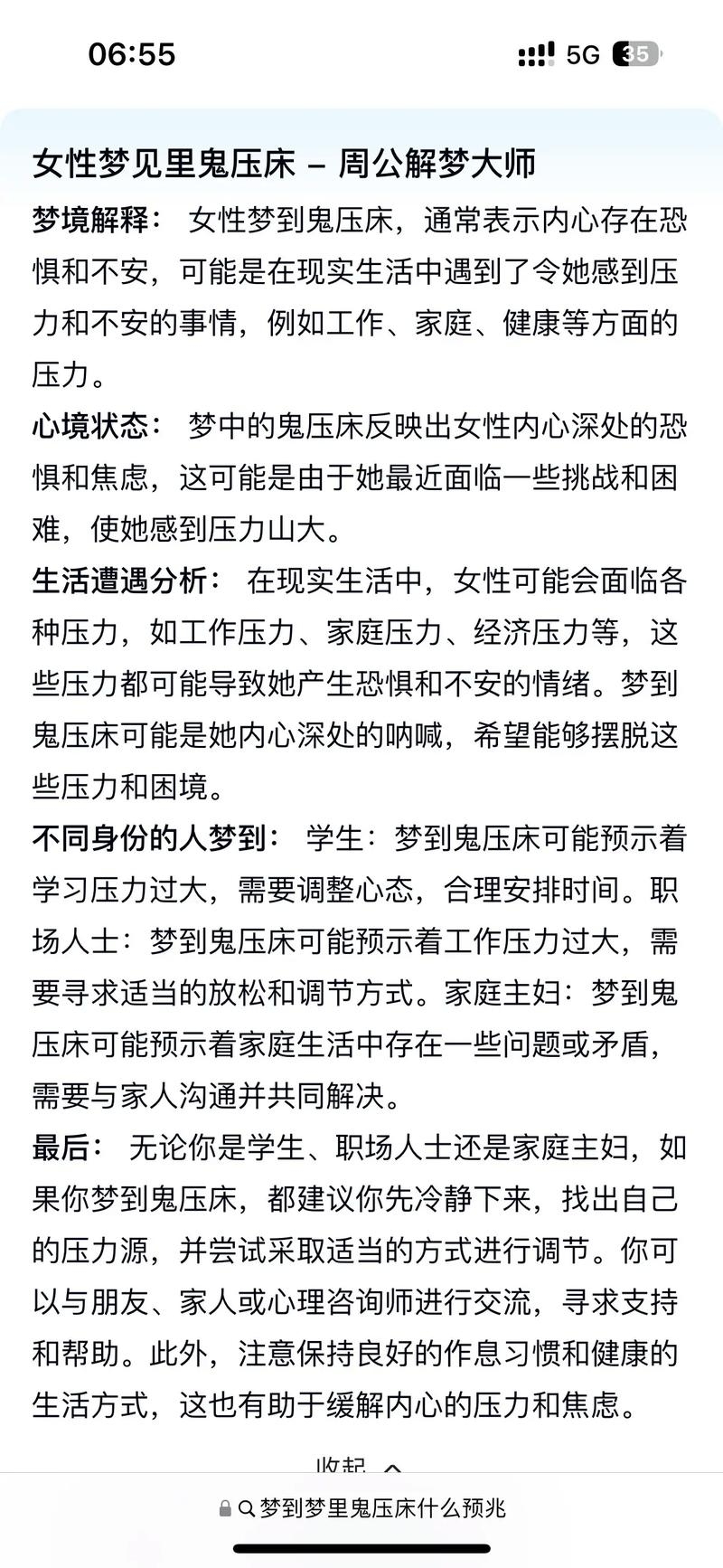 06:55

5G 35

女性梦见里鬼压床 – 周公解梦大师

梦境解释： 女性梦到鬼压床，通常表示内心存在恐惧和不安，可能是在现实生活中遇到了令她感到压力和不安的事情，例如工作、家庭、健康等方面的压力。

心境状态： 梦中的鬼压床反映出女性内心深处的恐惧和焦虑，这可能是由于她最近面临一些挑战和困难，使她感到压力山大。

生活遭遇分析： 在现实生活中，女性可能会面临各种压力，如工作压力、家庭压力、经济压力等，这些压力都可能导致她产生恐惧和不安的情绪。梦到鬼压床可能是她内心深处的呐喊，希望能够摆脱这些压力和困境。

不同身份的人梦到： 学生：梦到鬼压床可能预示着学习压力过大，需要调整心态，合理安排时间。职场人士：梦到鬼压床可能预示着工作压力过大，需要寻求适当的放松和调节方式。家庭主妇：梦到鬼压床可能预示着家庭生活中存在一些问题或矛盾，需要与家人沟通并共同解决。

最后： 无论你是学生、职场人士还是家庭主妇，如果你梦到鬼压床，都建议你先冷静下来，找出自己的压力源，并尝试采取适当的方式进行调节。你可以与朋友、家人或心理咨询师进行交流，寻求支持和帮助。此外，注意保持良好的作息习惯和健康的生活方式，这也有助于缓解内心的压力和焦虑。

收起

梦到梦里鬼压床什么预兆